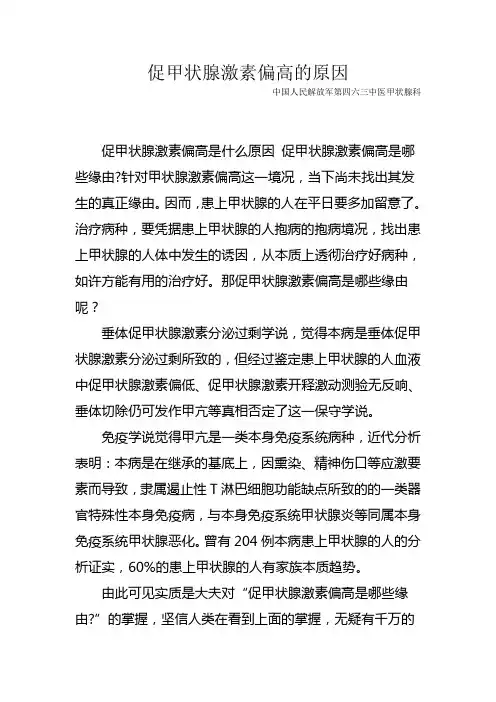 促甲状腺激素偏高的原因

中国人民解放军第四六三中医甲状腺科

促甲状腺激素偏高是什么原因 促甲状腺激素偏高是哪些缘由?针对甲状腺激素偏高这一境况，当下尚未找出其发生的真正缘由。因而，患上甲状腺的人在平日要多加留意了。治疗病种，要凭据患上甲状腺的人抱病的抱病境况，找出患上甲状腺的人体中发生的诱因，从本质上透彻治疗好病种，如许方能有用的治疗好。那促甲状腺激素偏高是哪些缘由呢？

垂体促甲状腺激素分泌过剩学说，觉得本病是垂体促甲状腺激素分泌过剩所致的，但经过鉴定患上甲状腺的人血液中促甲状腺激素偏低、促甲状腺激素开释激动测验无反响、垂体切除仍可发作甲亢等真相否定了这一保守学说。

免疫学说觉得甲亢是一类本身免疫系统病种，近代分析表明：本病是在继承的基底上，因熏染、精神伤口等应激要素而导致，隶属遏止性 T 淋巴细胞功能缺点所致的的一类器官特殊性本身免疫病，与本身免疫系统甲状腺炎等同属本身免疫系统甲状腺恶化。曾有 204 例本病患上甲状腺的人的分析证实，60%的患上甲状腺的人有家族本质趋势。

由此可见实质是大夫对“促甲状腺激素偏高是哪些缘由?”的掌握，坚信人类在看到上面的掌握，无疑有千万的